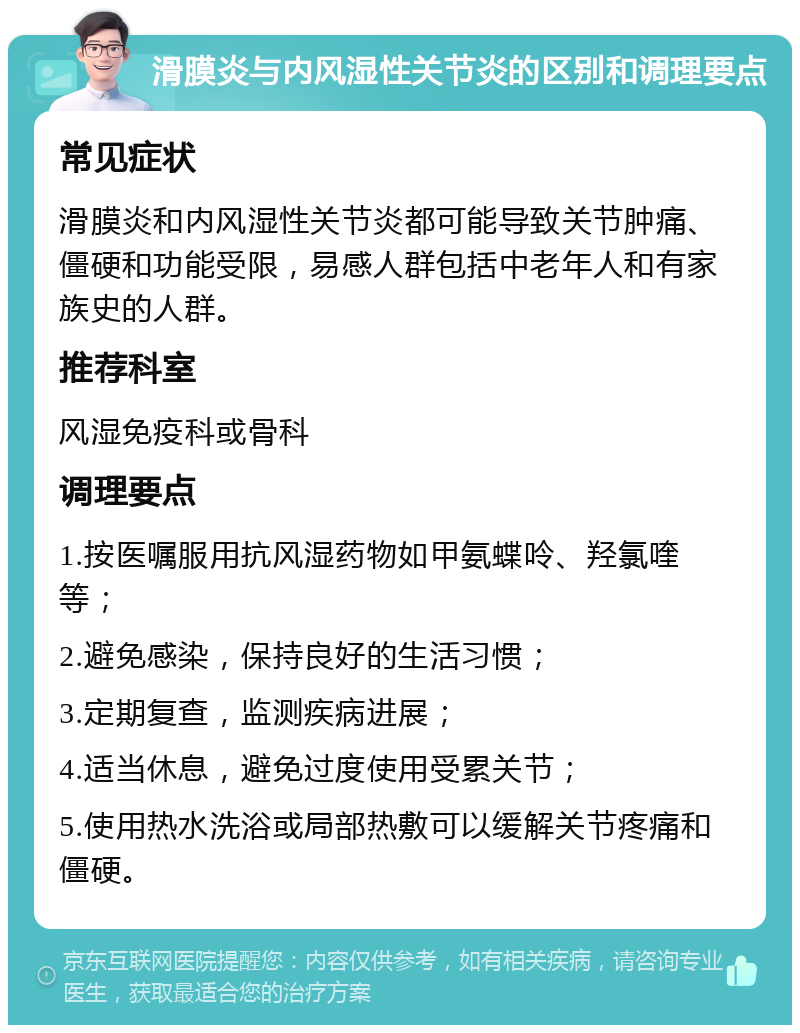 滑膜炎与内风湿性关节炎的区别和调理要点

常见症状

滑膜炎和内风湿性关节炎都可能导致关节肿痛、僵硬和功能受限，易感人群包括中老年人和有家族史的人群。

推荐科室

风湿免疫科或骨科

调理要点

1.按医嘱服用抗风湿药物如甲氨蝶呤、羟氯喹等；

2.避免感染，保持良好的生活习惯；

3.定期复查，监测疾病进展；

4.适当休息，避免过度使用受累关节；

5.使用热水洗浴或局部热敷可以缓解关节疼痛和僵硬。

京东互联网医院提醒您：内容仅供参考，如有相关疾病，请咨询专业医生，获取最适合您的治疗方案